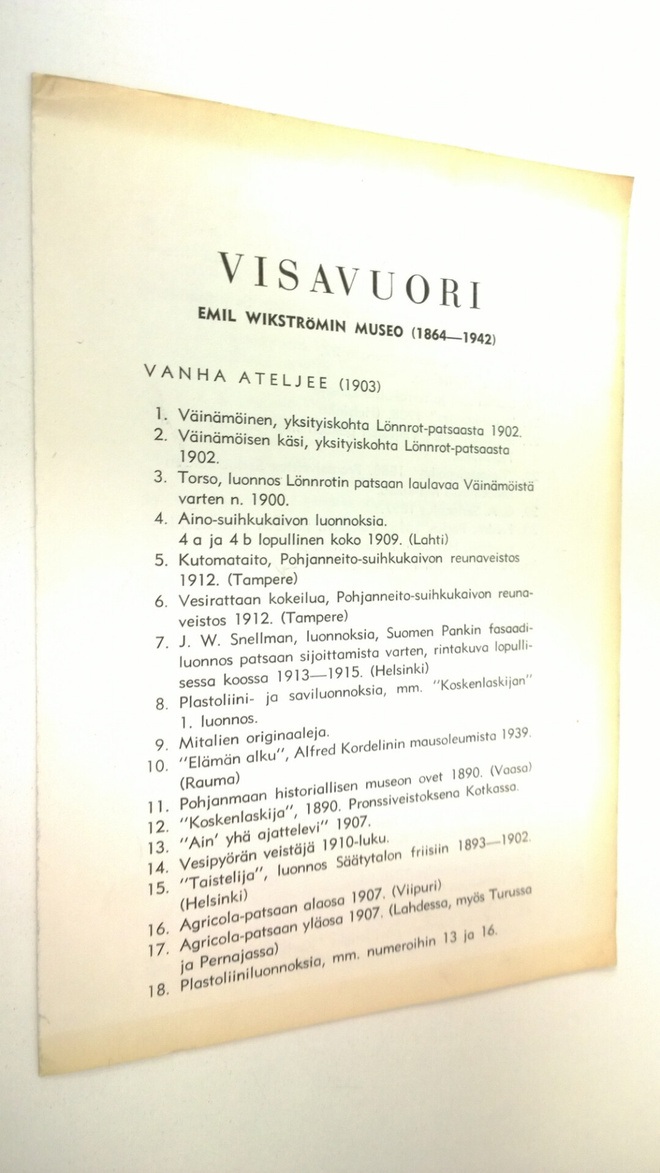 VISAVUORI

EMIL WIKSTRÖMIN MUSEO (1864—1942)

VANHA ATELJEE (1903)

1. Väinämöinen, yksityiskohta Lönnrot-patsaasta 1902.
2. Väinämöisen käsi, yksityiskohta Lönnrot-patsaasta 1902.
3. Torso, luonnos Lönnrotin patsaan laulavaa Väinämöistä varten n. 1900.
4. Aino-suihkukaivon luonnoksia. 4 a ja 4 b lopullinen koko 1909. (Lahti)
5. Kutomataito, Pohjanneito-suihkukaivon reunaveistos 1912. (Tampere)
6. Vesirattaan kokeilua, Pohjanneito-suihkukaivon reunaveistos 1912. (Tampere)
7. J. W. Snellman, luonnoksia, Suomen Pankin fasaadiluonnos patsaan sijoittamista varten, rintakuva lopullisessa koossa 1913—1915. (Helsinki)
8. Plastoliini- ja saviluonnoksia, mm. "Koskenlaskijan" 1. luonnos.
9. Mitalien originaaleja.
10. "Elämän alku", Alfred Kordelinin mausoleumista 1939. (Rauma)
11. Pohjanmaan historiallisen museon ovet 1890. (Vaasa)
12. "Koskenlaskija", 1890. Pronssiveistoksena Kotkassa.
13. "Ain' yhä ajattelevi" 1907.
14. Vesipyörän veistäjä 1910-luku.
15. "Taistelija", luonnos Säätytalon friisiin 1893—1902. (Helsinki)
16. Agricola-patsaan alaosa 1907. (Viipuri)
17. Agricola-patsaan yläosa 1907. (Lahdessa, myös Turussa ja Pernajassa)
18. Plastoliiniluonnoksia, mm. numeroihin 13 ja 16.